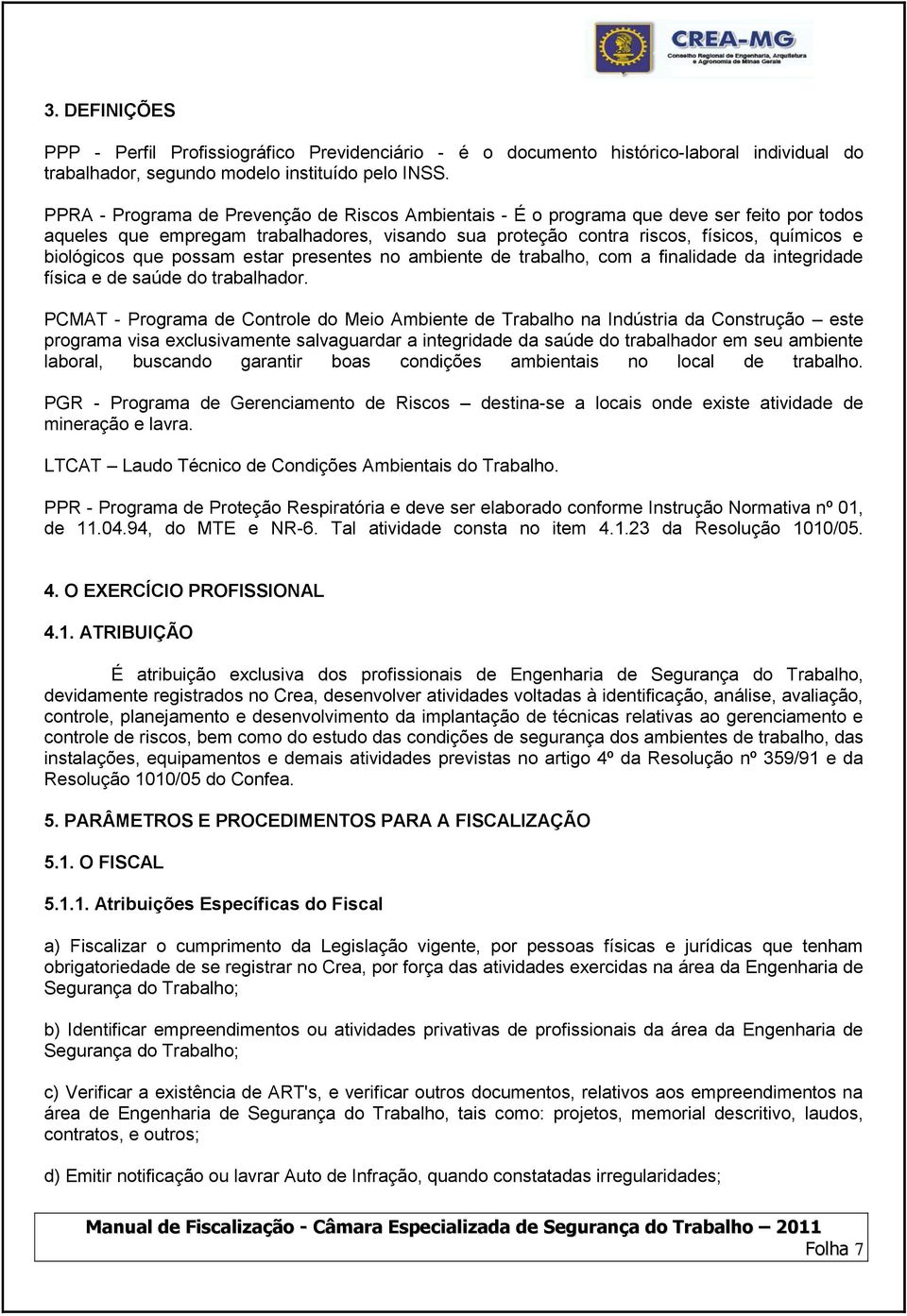 CREA-MG
Conselho Regional de Engenharia, Arquitetura e Agronomia de Minas Gerais

3. DEFINIÇÕES

PPP - Perfil Profissiográfico Previdenciário - é o documento histórico-laboral individual do trabalhador, segundo modelo instituído pelo INSS.

PPRA - Programa de Prevenção de Riscos Ambientais - É o programa que deve ser feito por todos aqueles que empregam trabalhadores, visando sua proteção contra riscos, físicos, químicos e biológicos que possam estar presentes no ambiente de trabalho, com a finalidade da integridade física e de saúde do trabalhador.

PCMAT - Programa de Controle do Meio Ambiente de Trabalho na Indústria da Construção – este programa visa exclusivamente salvaguardar a integridade da saúde do trabalhador em seu ambiente laboral, buscando garantir boas condições ambientais no local de trabalho.

PGR - Programa de Gerenciamento de Riscos – destina-se a locais onde existe atividade de mineração e lavra.

LTCAT – Laudo Técnico de Condições Ambientais do Trabalho.

PPR - Programa de Proteção Respiratória e deve ser elaborado conforme Instrução Normativa nº 01, de 11.04.94, do MTE e NR-6. Tal atividade consta no item 4.1.23 da Resolução 1010/05.

4. O EXERCÍCIO PROFISSIONAL

4.1. ATRIBUIÇÃO

É atribuição exclusiva dos profissionais de Engenharia de Segurança do Trabalho, devidamente registrados no Crea, desenvolver atividades voltadas à identificação, análise, avaliação, controle, planejamento e desenvolvimento da implantação de técnicas relativas ao gerenciamento e controle de riscos, bem como do estudo das condições de segurança dos ambientes de trabalho, das instalações, equipamentos e demais atividades previstas no artigo 4º da Resolução nº 359/91 e da Resolução 1010/05 do Confea.

5. PARÂMETROS E PROCEDIMENTOS PARA A FISCALIZAÇÃO

5.1. O FISCAL

5.1.1. Atribuições Específicas do Fiscal

a) Fiscalizar o cumprimento da Legislação vigente, por pessoas físicas e jurídicas que tenham obrigatoriedade de se registrar no Crea, por força das atividades exercidas na área da Engenharia de Segurança do Trabalho;

b) Identificar empreendimentos ou atividades privativas de profissionais da área da Engenharia de Segurança do Trabalho;

c) Verificar a existência de ART's, e verificar outros documentos, relativos aos empreendimentos na área de Engenharia de Segurança do Trabalho, tais como: projetos, memorial descritivo, laudos, contratos, e outros;

d) Emitir notificação ou lavrar Auto de Infração, quando constatadas irregularidades;

Manual de Fiscalização - Câmara Especializada de Segurança do Trabalho – 2011
Folha 7